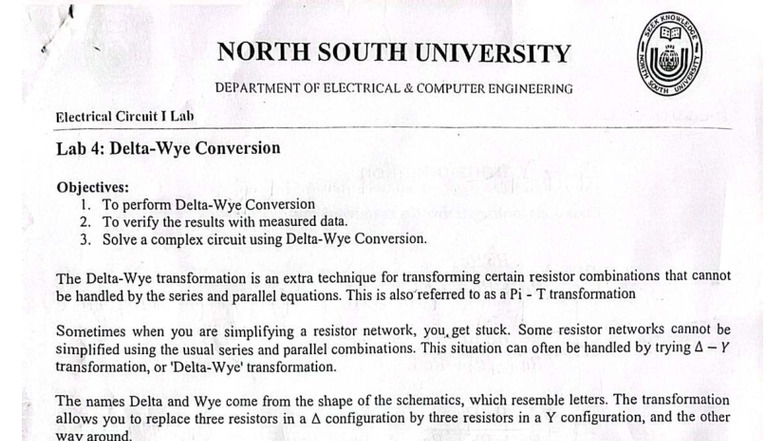 NORTH SOUTH UNIVERSITY

DEPARTMENT OF ELECTRICAL & COMPUTER ENGINEERING

SEEK KNOWLEDGE
NORTH SOUTH UNIVERSITY

Electrical Circuit I Lab

Lab 4: Delta-Wye Conversion

Objectives:
1. To perform Delta-Wye Conversion
2. To verify the results with measured data.
3. Solve a complex circuit using Delta-Wye Conversion.

The Delta-Wye transformation is an extra technique for transforming certain resistor combinations that cannot be handled by the series and parallel equations. This is also referred to as a Pi - T transformation

Sometimes when you are simplifying a resistor network, you get stuck. Some resistor networks cannot be simplified using the usual series and parallel combinations. This situation can often be handled by trying $\Delta - Y$ transformation, or 'Delta-Wye' transformation.

The names Delta and Wye come from the shape of the schematics, which resemble letters. The transformation allows you to replace three resistors in a $\Delta$ configuration by three resistors in a Y configuration, and the other way around.